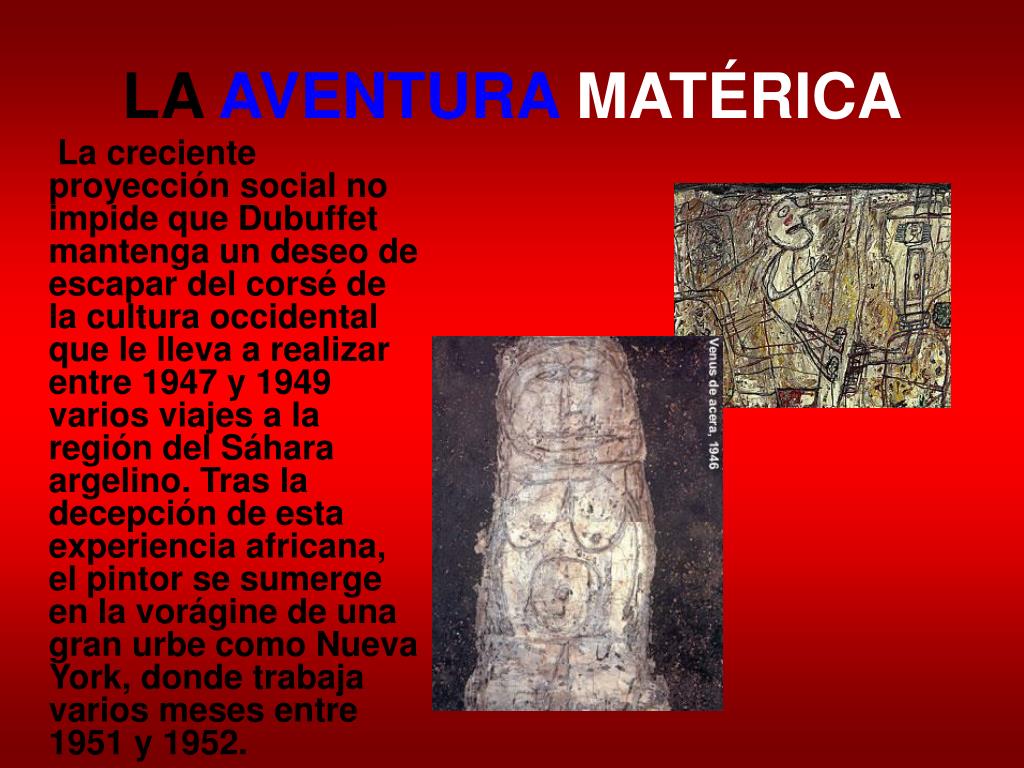 LA AVENTURA MATÉRICA

La creciente proyección social no impide que Dubuffet mantenga un deseo de escapar del corsé de la cultura occidental que le lleva a realizar entre 1947 y 1949 varios viajes a la región del Sáhara argelino. Tras la decepción de esta experiencia africana, el pintor se sumerge en la vorágine de una gran urbe como Nueva York, donde trabaja varios meses entre 1951 y 1952.

Venus de acera, 1946